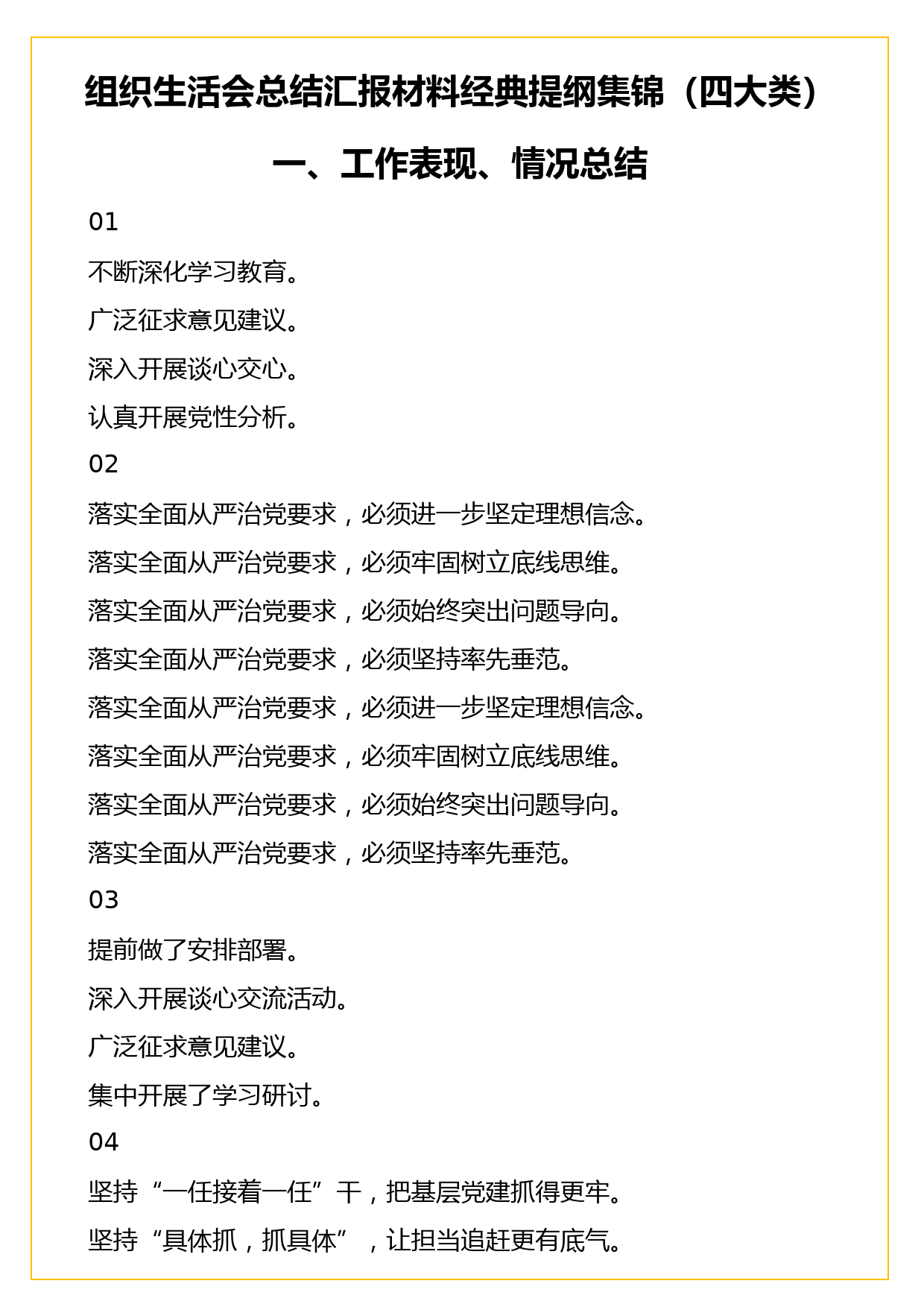 组织生活会总结汇报材料经典提纲集锦（四大类）

一、工作表现、情况总结

01

不断深化学习教育。

广泛征求意见建议。

深入开展谈心交心。

认真开展党性分析。

02

落实全面从严治党要求，必须进一步坚定理想信念。

落实全面从严治党要求，必须牢固树立底线思维。

落实全面从严治党要求，必须始终突出问题导向。

落实全面从严治党要求，必须坚持率先垂范。

落实全面从严治党要求，必须进一步坚定理想信念。

落实全面从严治党要求，必须牢固树立底线思维。

落实全面从严治党要求，必须始终突出问题导向。

落实全面从严治党要求，必须坚持率先垂范。

03

提前做了安排部署。

深入开展谈心交流活动。

广泛征求意见建议。

集中开展了学习研讨。

04

坚持“一任接着一任”干，把基层党建抓得更牢。

坚持“具体抓，抓具体”，让担当追赶更有底气。